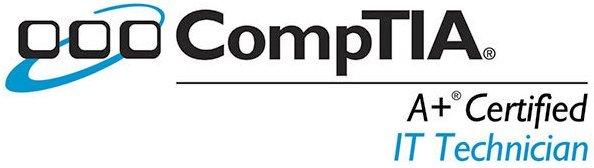 CompTIA®

A+® Certified
IT Technician